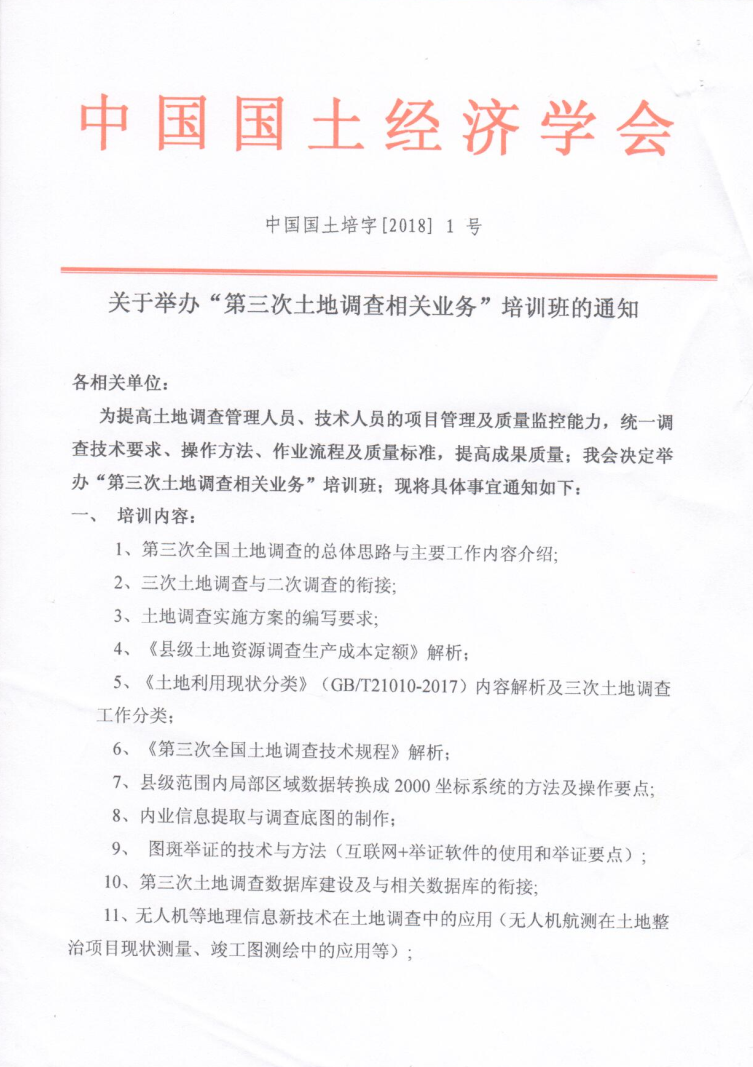 中国国土经济学会

中国国土培字[2018] 1 号

关于举办“第三次土地调查相关业务”培训班的通知

各相关单位：

为提高土地调查管理人员、技术人员的项目管理及质量监控能力，统一调查技术要求、操作方法、作业流程及质量标准，提高成果质量；我会决定举办“第三次土地调查相关业务”培训班；现将具体事宜通知如下：

一、 培训内容：

1、第三次全国土地调查的总体思路与主要工作内容介绍;

2、三次土地调查与二次调查的衔接;

3、土地调查实施方案的编写要求;

4、《县级土地资源调查生产成本定额》解析；

5、《土地利用现状分类》（GB/T21010-2017）内容解析及三次土地调查工作分类；

6、《第三次全国土地调查技术规程》解析；

7、县级范围内局部区域数据转换成 2000 坐标系统的方法及操作要点;

8、内业信息提取与调查底图的制作；

9、 图斑举证的技术与方法（互联网+举证软件的使用和举证要点）；

10、第三次土地调查数据库建设及与相关数据库的衔接;

11、无人机等地理信息新技术在土地调查中的应用（无人机航测在土地整治项目现状测量、竣工图测绘中的应用等）；